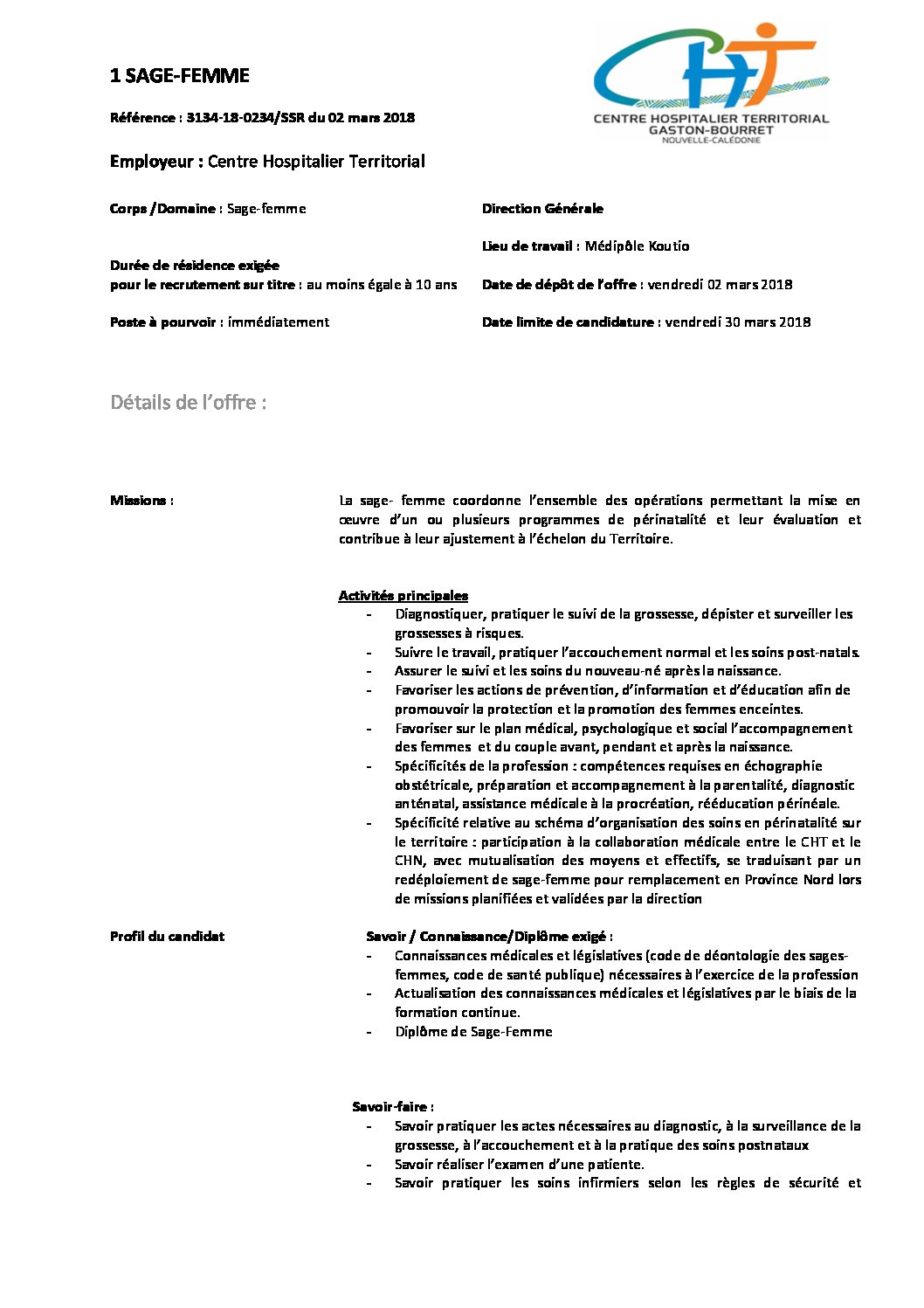 1 SAGE-FEMME

CHT
CENTRE HOSPITALIER TERRITORIAL
GASTON-BOURRET
NOUVELLE-CALÉDONIE

Référence : 3134-18-0234/SSR du 02 mars 2018

Employeur : Centre Hospitalier Territorial

Corps /Domaine : Sage-femme

Durée de résidence exigée pour le recrutement sur titre : au moins égale à 10 ans

Poste à pourvoir : immédiatement

Direction Générale

Lieu de travail : Médipôle Koutio

Date de dépôt de l'offre : vendredi 02 mars 2018

Date limite de candidature : vendredi 30 mars 2018

Détails de l'offre :

Missions :

La sage- femme coordonne l'ensemble des opérations permettant la mise en œuvre d'un ou plusieurs programmes de périnatalité et leur évaluation et contribue à leur ajustement à l'échelon du Territoire.

Activités principales
- Diagnostiquer, pratiquer le suivi de la grossesse, dépister et surveiller les grossesses à risques.
- Suivre le travail, pratiquer l'accouchement normal et les soins post-natals.
- Assurer le suivi et les soins du nouveau-né après la naissance.
- Favoriser les actions de prévention, d'information et d'éducation afin de promouvoir la protection et la promotion des femmes enceintes.
- Favoriser sur le plan médical, psychologique et social l'accompagnement des femmes et du couple avant, pendant et après la naissance.
- Spécificités de la profession : compétences requises en échographie obstétricale, préparation et accompagnement à la parentalité, diagnostic anténatal, assistance médicale à la procréation, rééducation périnéale.
- Spécificité relative au schéma d'organisation des soins en périnatalité sur le territoire : participation à la collaboration médicale entre le CHT et le CHN, avec mutualisation des moyens et effectifs, se traduisant par un redéploiement de sage-femme pour remplacement en Province Nord lors de missions planifiées et validées par la direction

Profil du candidat

Savoir / Connaissance/Diplôme exigé :
- Connaissances médicales et législatives (code de déontologie des sages-femmes, code de santé publique) nécessaires à l'exercice de la profession
- Actualisation des connaissances médicales et législatives par le biais de la formation continue.
- Diplôme de Sage-Femme

Savoir-faire :
- Savoir pratiquer les actes nécessaires au diagnostic, à la surveillance de la grossesse, à l'accouchement et à la pratique des soins postnataux
- Savoir réaliser l'examen d'une patiente.
- Savoir pratiquer les soins infirmiers selon les règles de sécurité et